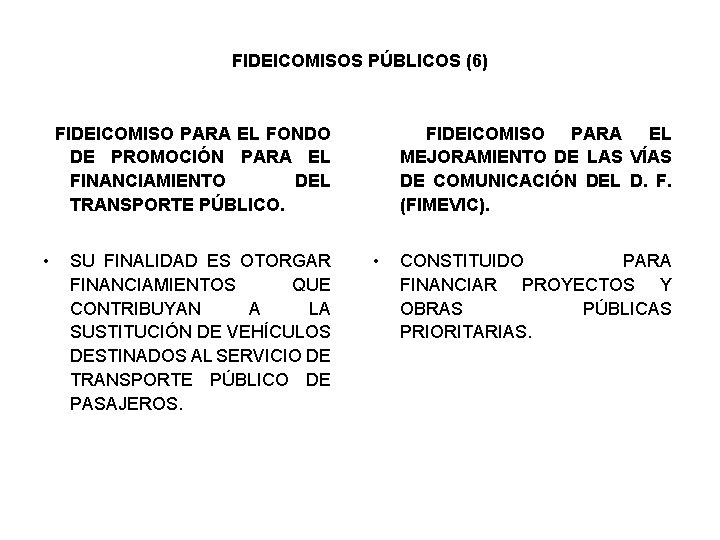 FIDEICOMISOS PÚBLICOS (6)

FIDEICOMISO PARA EL FONDO DE PROMOCIÓN PARA EL FINANCIAMIENTO DEL TRANSPORTE PÚBLICO.

• SU FINALIDAD ES OTORGAR FINANCIAMIENTOS QUE CONTRIBUYAN A LA SUSTITUCIÓN DE VEHÍCULOS DESTINADOS AL SERVICIO DE TRANSPORTE PÚBLICO DE PASAJEROS.

FIDEICOMISO PARA EL MEJORAMIENTO DE LAS VÍAS DE COMUNICACIÓN DEL D. F. (FIMEVIC).

• CONSTITUIDO PARA FINANCIAR PROYECTOS Y OBRAS PÚBLICAS PRIORITARIAS.